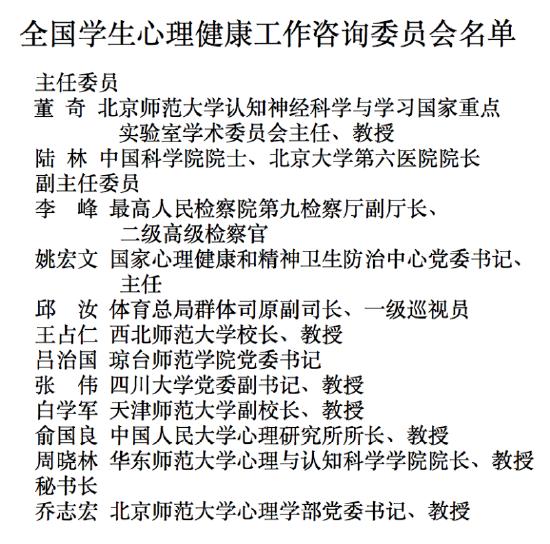 全国学生心理健康工作咨询委员会名单

主任委员
董　奇　北京师范大学认知神经科学与学习国家重点实验室学术委员会主任、教授
陆　林　中国科学院院士、北京大学第六医院院长
副主任委员
李　峰　最高人民检察院第九检察厅副厅长、二级高级检察官
姚宏文　国家心理健康和精神卫生防治中心党委书记、主任
邱　汝　体育总局群体司原副司长、一级巡视员
王占仁　西北师范大学校长、教授
吕治国　琼台师范学院党委书记
张　伟　四川大学党委副书记、教授
白学军　天津师范大学副校长、教授
俞国良　中国人民大学心理研究所所长、教授
周晓林　华东师范大学心理与认知科学学院院长、教授
秘书长
乔志宏　北京师范大学心理学部党委书记、教授